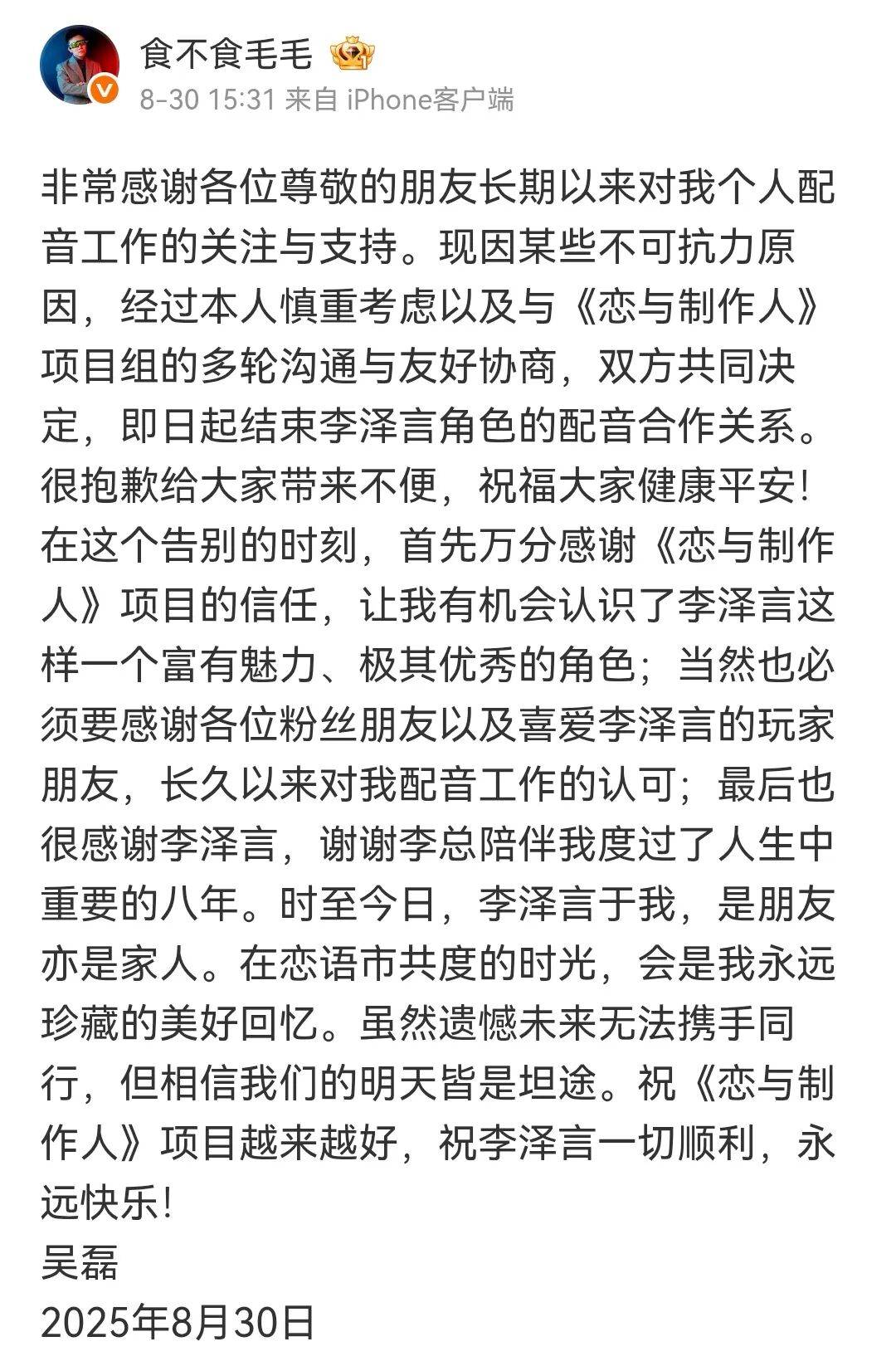 食不食毛毛

8-30 15:31 来自 iPhone客户端

非常感谢各位尊敬的朋友长期以来对我个人配音工作的关注与支持。现因某些不可抗力原因，经过本人慎重考虑以及与《恋与制作人》项目组的多轮沟通与友好协商，双方共同决定，即日起结束李泽言角色的配音合作关系。很抱歉给大家带来不便，祝福大家健康平安！
在这个告别的时刻，首先万分感谢《恋与制作人》项目的信任，让我有机会认识了李泽言这样一个富有魅力、极其优秀的角色；当然也必须要感谢各位粉丝朋友以及喜爱李泽言的玩家朋友，长久以来对我配音工作的认可；最后也很感谢李泽言，谢谢李总陪伴我度过了人生中重要的八年。时至今日，李泽言于我，是朋友亦是家人。在恋语市共度的时光，会是我永远珍藏的美好回忆。虽然遗憾未来无法携手同行，但相信我们的明天皆是坦途。祝《恋与制作人》项目越来越好，祝李泽言一切顺利，永远快乐！
吴磊
2025年8月30日